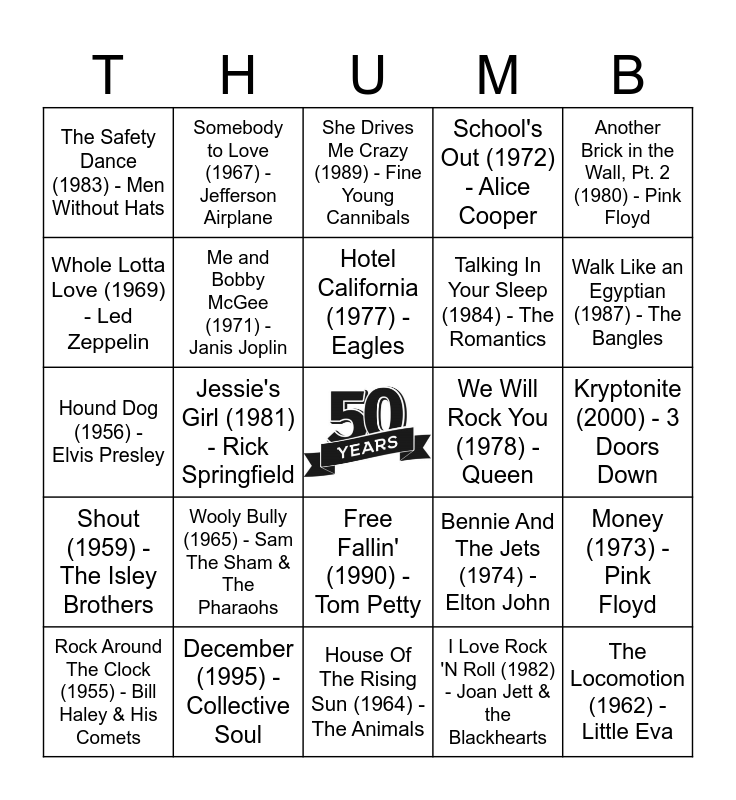 | T | H | U | M | B |
|---|---|---|---|---|
| The Safety Dance (1983) - Men Without Hats | Somebody to Love (1967) - Jefferson Airplane | She Drives Me Crazy (1989) - Fine Young Cannibals | School's Out (1972) - Alice Cooper | Another Brick in the Wall, Pt. 2 (1980) - Pink Floyd |
| Whole Lotta Love (1969) - Led Zeppelin | Me and Bobby McGee (1971) - Janis Joplin | Hotel California (1977) - Eagles | Talking In Your Sleep (1984) - The Romantics | Walk Like an Egyptian (1987) - The Bangles |
| Hound Dog (1956) - Elvis Presley | Jessie's Girl (1981) - Rick Springfield | 50 YEARS | We Will Rock You (1978) - Queen | Kryptonite (2000) - 3 Doors Down |
| Shout (1959) - The Isley Brothers | Wooly Bully (1965) - Sam The Sham & The Pharaohs | Free Fallin' (1990) - Tom Petty | Bennie And The Jets (1974) - Elton John | Money (1973) - Pink Floyd |
| Rock Around The Clock (1955) - Bill Haley & His Comets | December (1995) - Collective Soul | House Of The Rising Sun (1964) - The Animals | I Love Rock 'N Roll (1982) - Joan Jett & the Blackhearts | The Locomotion (1962) - Little Eva |